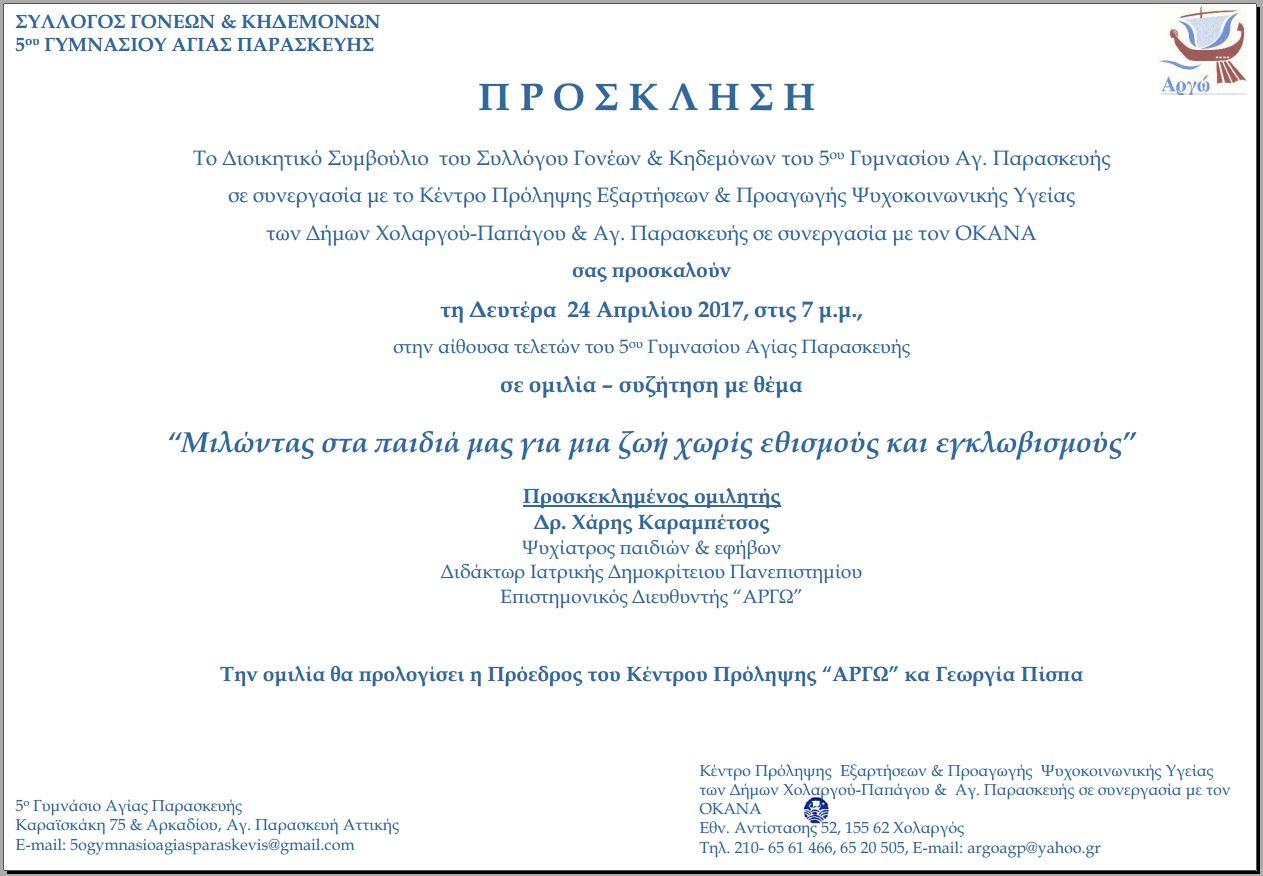 ΣΥΛΛΟΓΟΣ ΓΟΝΕΩΝ & ΚΗΔΕΜΟΝΩΝ
5ου ΓΥΜΝΑΣΙΟΥ ΑΓΙΑΣ ΠΑΡΑΣΚΕΥΗΣ

Αργώ

ΠΡΟΣΚΛΗΣΗ

Το Διοικητικό Συμβούλιο του Συλλόγου Γονέων & Κηδεμόνων του 5ου Γυμνασίου Αγ. Παρασκευής σε συνεργασία με το Κέντρο Πρόληψης Εξαρτήσεων & Προαγωγής Ψυχοκοινωνικής Υγείας των Δήμων Χολαργού-Παπάγου & Αγ. Παρασκευής σε συνεργασία με τον ΟΚΑΝΑ

σας προσκαλούν

τη Δευτέρα 24 Απριλίου 2017, στις 7 μ.μ.,

στην αίθουσα τελετών του 5ου Γυμνασίου Αγίας Παρασκευής

σε ομιλία – συζήτηση με θέμα

“Μιλώντας στα παιδιά μας για μια ζωή χωρίς εθισμούς και εγκλωβισμούς”

Προσκεκλημένος ομιλητής
Δρ. Χάρης Καραμπέτσος
Ψυχίατρος παιδιών & εφήβων
Διδάκτωρ Ιατρικής Δημοκρίτειου Πανεπιστημίου
Επιστημονικός Διευθυντής “ΑΡΓΩ”

Την ομιλία θα προλογίσει η Πρόεδρος του Κέντρου Πρόληψης “ΑΡΓΩ” κα Γεωργία Πίσπα

5ο Γυμνάσιο Αγίας Παρασκευής
Καραϊσκάκη 75 & Αρκαδίου, Αγ. Παρασκευή Αττικής
E-mail: 5ogymnasioagiasparaskevis@gmail.com

Κέντρο Πρόληψης Εξαρτήσεων & Προαγωγής Ψυχοκοινωνικής Υγείας των Δήμων Χολαργού-Παπάγου & Αγ. Παρασκευής σε συνεργασία με τον ΟΚΑΝΑ
Εθν. Αντίστασης 52, 155 62 Χολαργός
Τηλ. 210- 65 61 466, 65 20 505, E-mail: argoagp@yahoo.gr